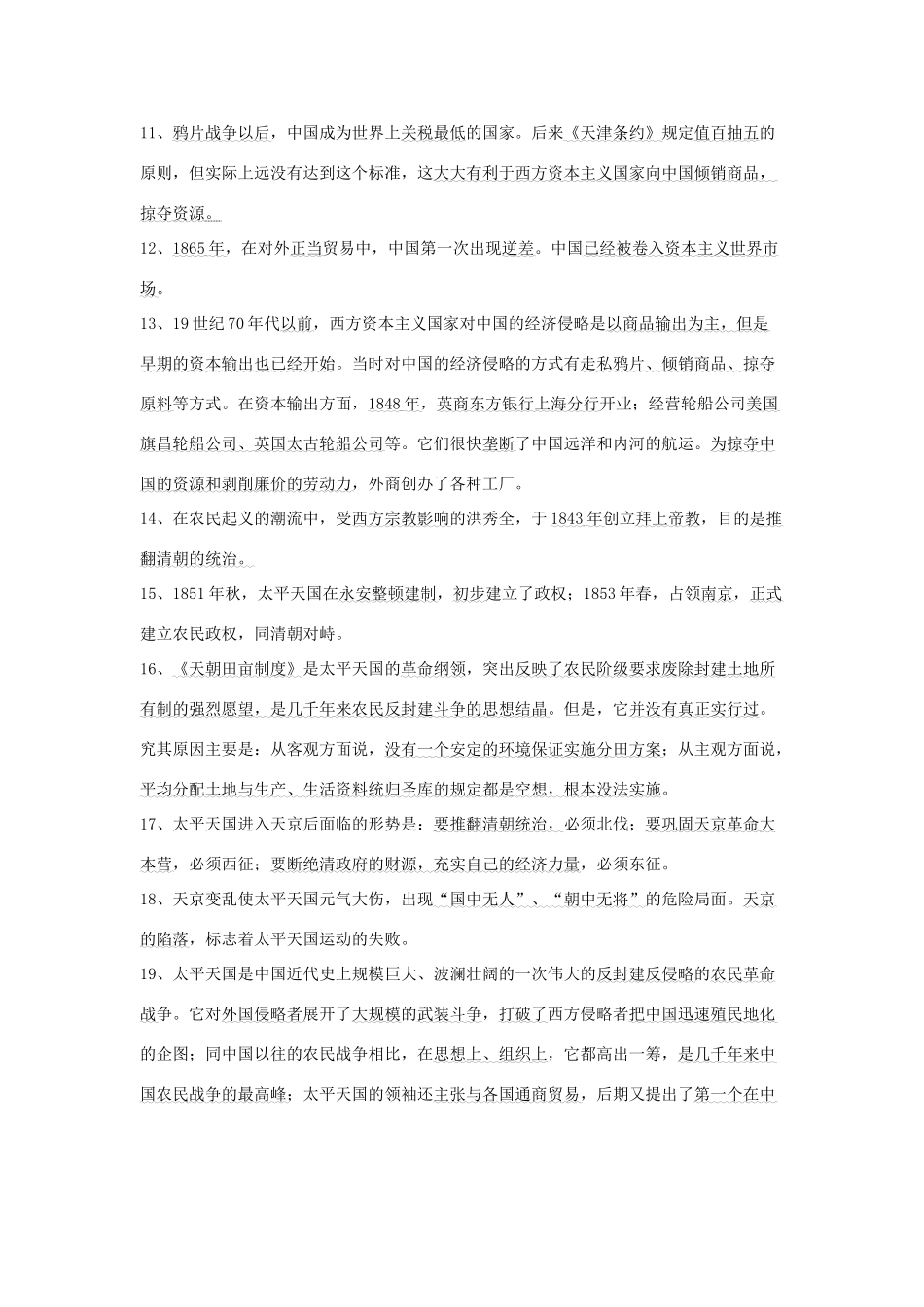 11、鸦片战争以后，中国成为世界上关税最低的国家。后来《天津条约》规定值百抽五的原则，但实际上远没有达到这个标准，这大大有利于西方资本主义国家向中国倾销商品，掠夺资源。

12、1865年，在对外正当贸易中，中国第一次出现逆差。中国已经被卷入资本主义世界市场。

13、19世纪70年代以前，西方资本主义国家对中国的经济侵略是以商品输出为主，但是早期的资本输出也已经开始。当时对中国的经济侵略的方式有走私鸦片、倾销商品、掠夺原料等方式。在资本输出方面，1848年，英商东方银行上海分行开业；经营轮船公司美国旗昌轮船公司、英国太古轮船公司等。它们很快垄断了中国远洋和内河的航运。为掠夺中国的资源和剥削廉价的劳动力，外商创办了各种工厂。

14、在农民起义的潮流中，受西方宗教影响的洪秀全，于1843年创立拜上帝教，目的是推翻清朝的统治。

15、1851年秋，太平天国在永安整顿建制，初步建立了政权；1853年春，占领南京，正式建立农民政权，同清朝对峙。

16、《天朝田亩制度》是太平天国的革命纲领，突出反映了农民阶级要求废除封建土地所有制的强烈愿望，是几千年来农民反封建斗争的思想结晶。但是，它并没有真正实行过。究其原因主要是：从客观方面说，没有一个安定的环境保证实施分田方案；从主观方面说，平均分配土地与生产、生活资料统归圣库的规定都是空想，根本没法实施。

17、太平天国进入天京后面临的形势是：要推翻清朝统治，必须北伐；要巩固天京革命大本营，必须西征；要断绝清政府的财源，充实自己的经济力量，必须东征。

18、天京变乱使太平天国元气大伤，出现“国中无人”、“朝中无将”的危险局面。天京的陷落，标志着太平天国运动的失败。

19、太平天国是中国近代史上规模巨大、波澜壮阔的一次伟大的反封建反侵略的农民革命战争。它对外国侵略者展开了大规模的武装斗争，打破了西方侵略者把中国迅速殖民地化的企图；同中国以往的农民战争相比，在思想上、组织上，它都高出一筹，是几千年来中国农民战争的最高峰；太平天国的领袖还主张与各国通商贸易，后期又提出了第一个在中